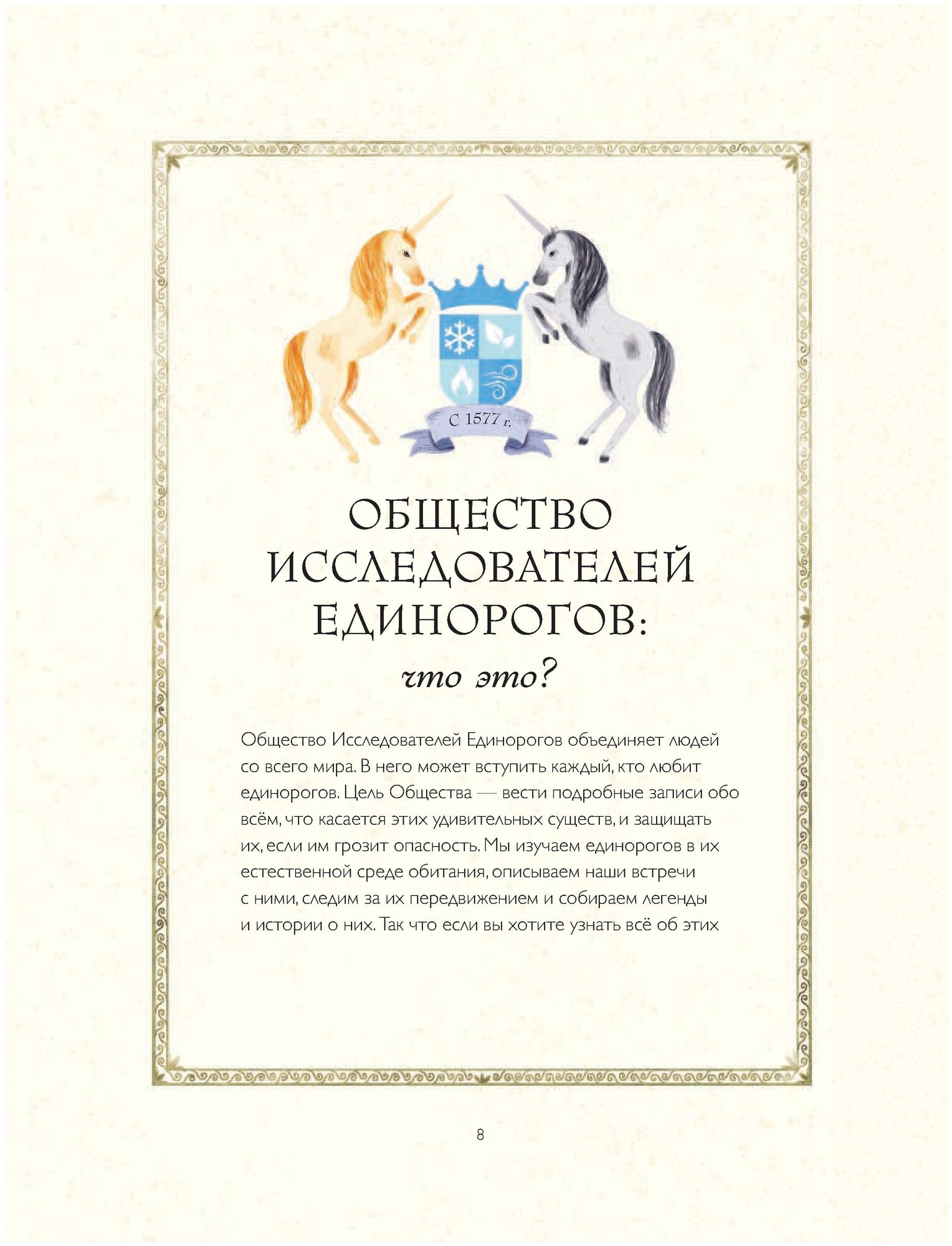 С 1577 г.

ОБЩЕСТВО ИССЛЕДОВАТЕЛЕЙ ЕДИНОРОГОВ:

что это?

Общество Исследователей Единорогов объединяет людей со всего мира. В него может вступить каждый, кто любит единорогов. Цель Общества — вести подробные записи обо всём, что касается этих удивительных существ, и защищать их, если им грозит опасность. Мы изучаем единорогов в их естественной среде обитания, описываем наши встречи с ними, следим за их передвижением и собираем легенды и истории о них. Так что если вы хотите узнать всё об этих

8